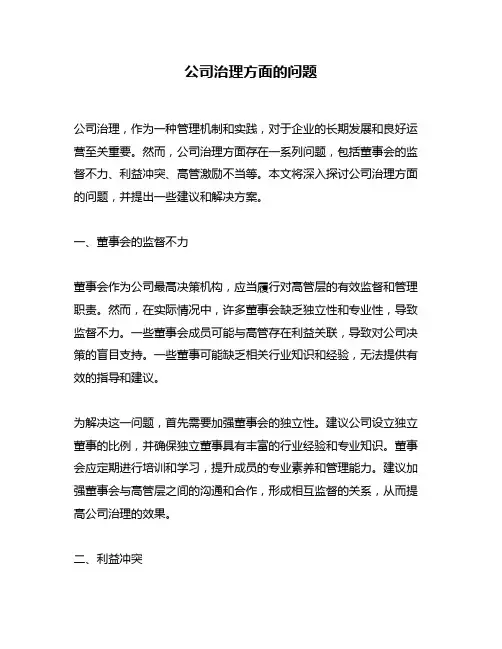 公司治理方面的问题

公司治理，作为一种管理机制和实践，对于企业的长期发展和良好运营至关重要。然而，公司治理方面存在一系列问题，包括董事会的监督不力、利益冲突、高管激励不当等。本文将深入探讨公司治理方面的问题，并提出一些建议和解决方案。

一、董事会的监督不力

董事会作为公司最高决策机构，应当履行对高管层的有效监督和管理职责。然而，在实际情况中，许多董事会缺乏独立性和专业性，导致监督不力。一些董事会成员可能与高管存在利益关联，导致对公司决策的盲目支持。一些董事可能缺乏相关行业知识和经验，无法提供有效的指导和建议。

为解决这一问题，首先需要加强董事会的独立性。建议公司设立独立董事的比例，并确保独立董事具有丰富的行业经验和专业知识。董事会应定期进行培训和学习，提升成员的专业素养和管理能力。建议加强董事会与高管层之间的沟通和合作，形成相互监督的关系，从而提高公司治理的效果。

二、利益冲突